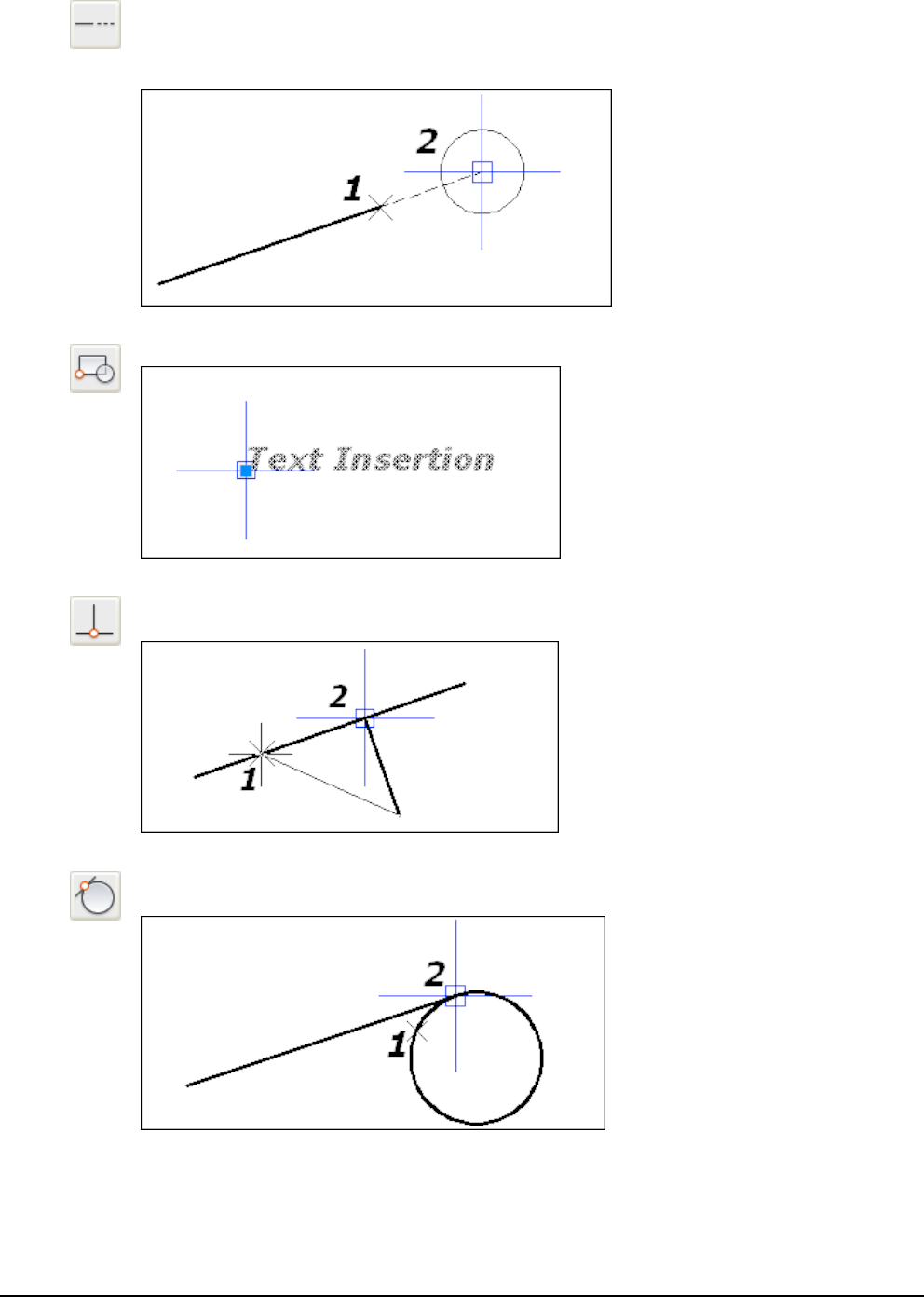 2
1

Text Insertion

2
1

2
1